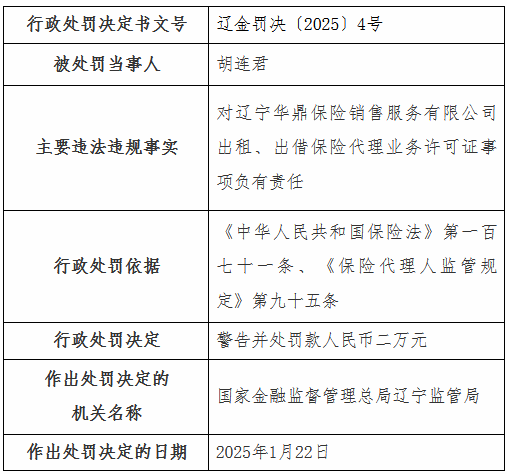 | 行政处罚决定书文号 | 辽金罚决〔2025〕4号 |
|---|---|
| 被处罚当事人 | 胡连君 |
| 主要违法违规事实 | 对辽宁华鼎保险销售服务有限公司出租、出借保险代理业务许可证事项负有责任 |
| 行政处罚依据 | 《中华人民共和国保险法》第一百七十一条、《保险代理人监管规定》第九十五条 |
| 行政处罚决定 | 警告并处罚款人民币二万元 |
| 作出处罚决定的机关名称 | 国家金融监督管理总局辽宁监管局 |
| 作出处罚决定的日期 | 2025年1月22日 |